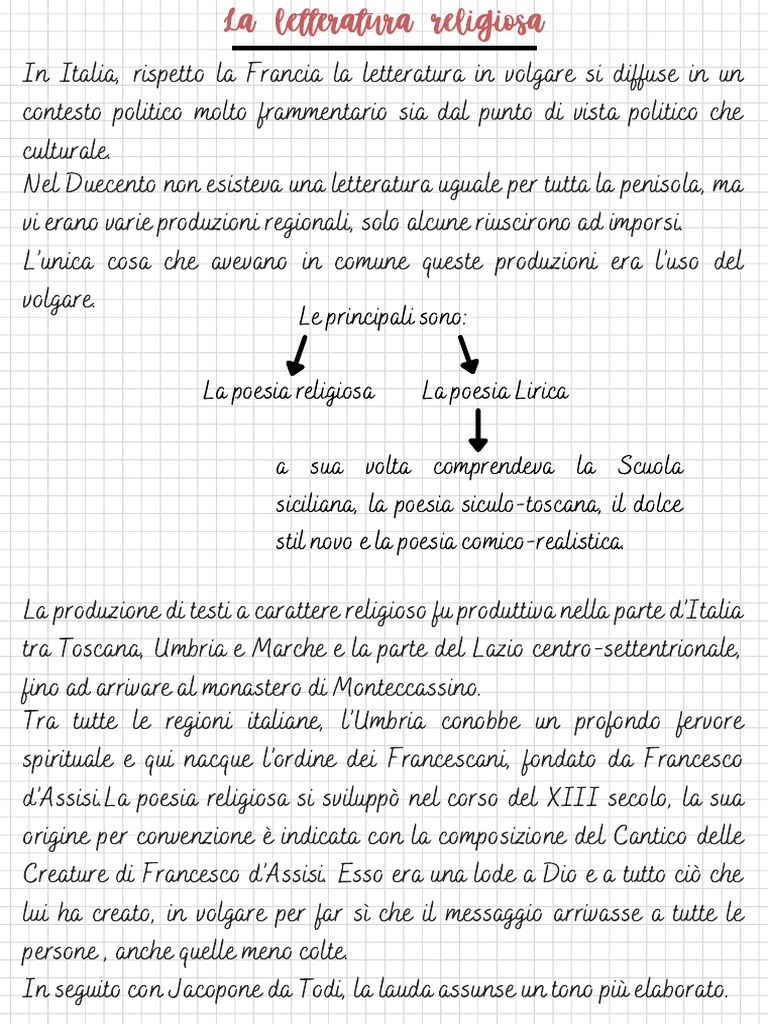 La letteratura religiosa

In Italia, rispetto la Francia la letteratura in volgare si diffuse in un contesto politico molto frammentario sia dal punto di vista politico che culturale.
Nel Duecento non esisteva una letteratura uguale per tutta la penisola, ma vi erano varie produzioni regionali, solo alcune riuscirono ad imporsi.
L'unica cosa che avevano in comune queste produzioni era l'uso del volgare.

Le principali sono:

La poesia religiosa

La poesia Lirica

a sua volta comprendeva la Scuola siciliana, la poesia siculo-toscana, il dolce stil novo e la poesia comico-realistica.

La produzione di testi a carattere religioso fu produttiva nella parte d'Italia tra Toscana, Umbria e Marche e la parte del Lazio centro-settentrionale, fino ad arrivare al monastero di Monteccassino.
Tra tutte le regioni italiane, l'Umbria conobbe un profondo fervore spirituale e qui nacque l'ordine dei Francescani, fondato da Francesco d'Assisi.La poesia religiosa si sviluppò nel corso del XIII secolo, la sua origine per convenzione è indicata con la composizione del Cantico delle Creature di Francesco d'Assisi. Esso era una lode a Dio e a tutto ciò che lui ha creato, in volgare per far sì che il messaggio arrivasse a tutte le persone , anche quelle meno colte.
In seguito con Jacopone da Todi, la lauda assunse un tono più elaborato.